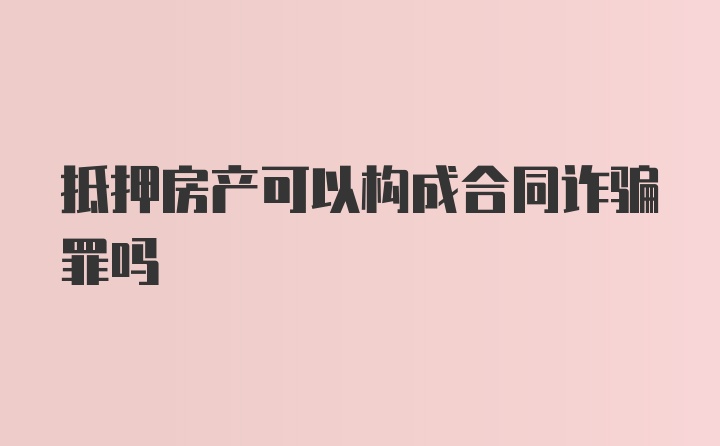 抵押房产可以构成合同诈骗罪吗